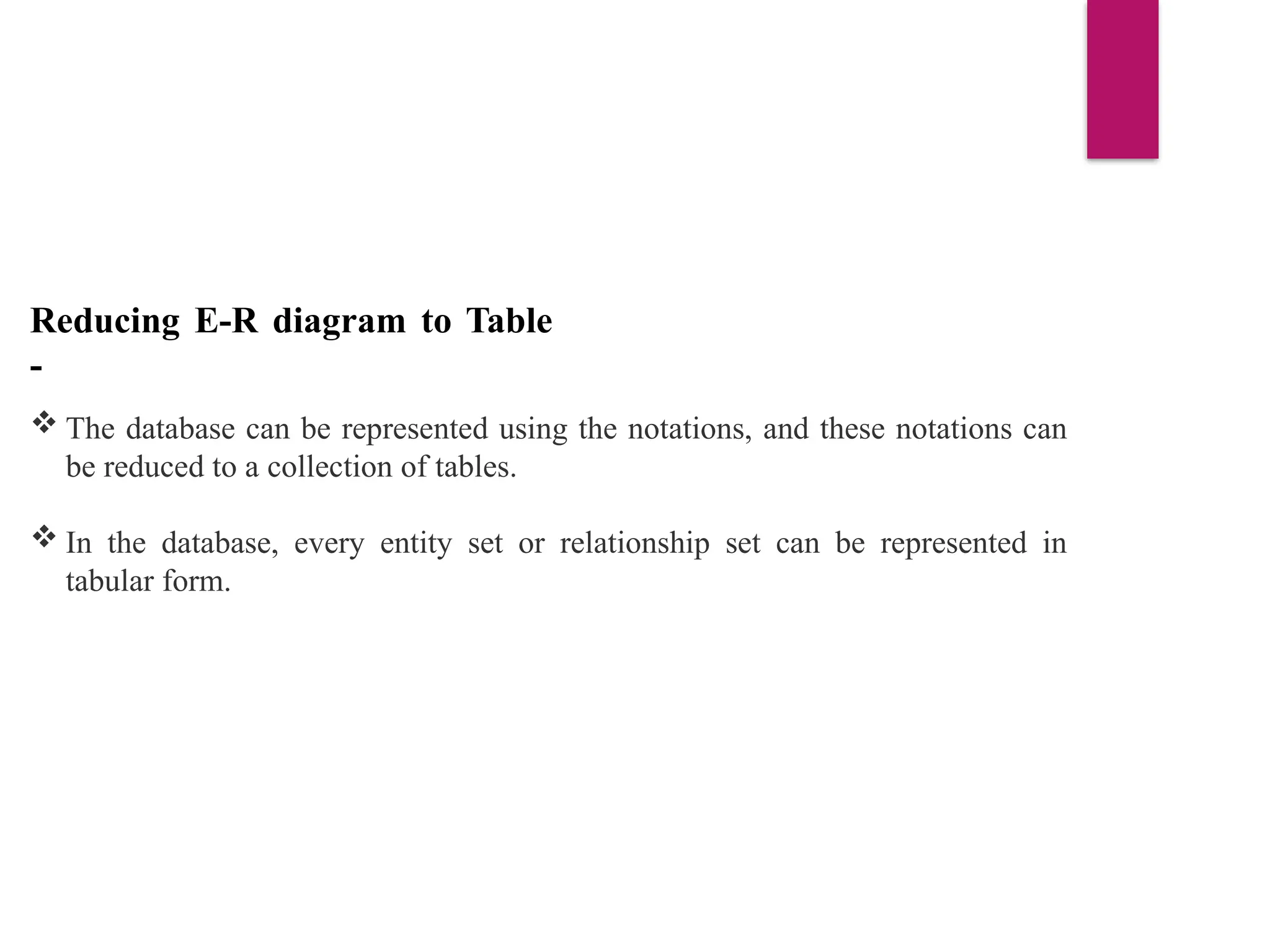 Reducing E-R diagram to Table
-

❖ The database can be represented using the notations, and these notations can be reduced to a collection of tables.

❖ In the database, every entity set or relationship set can be represented in tabular form.